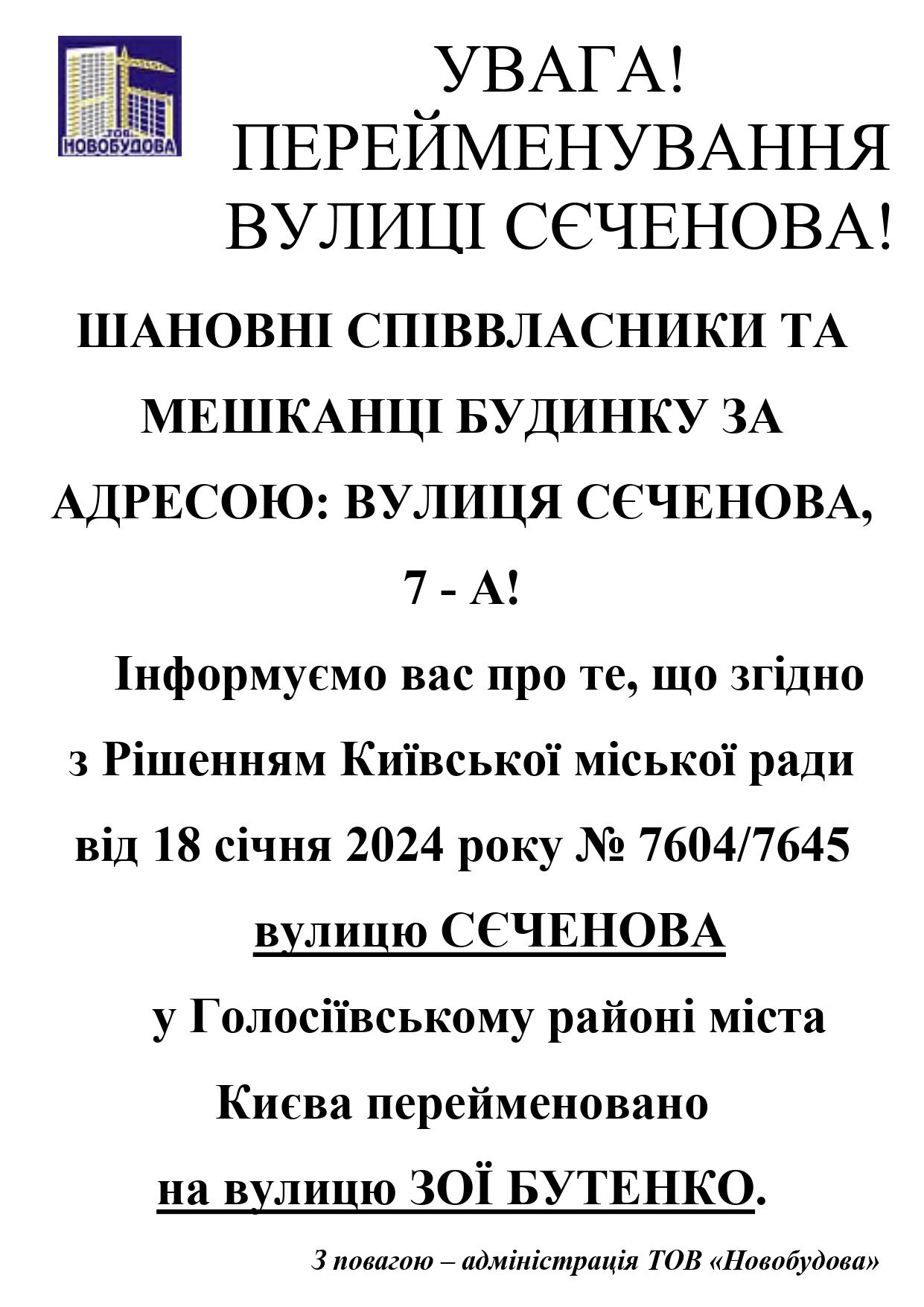 ТОВ
НОВОБУДОВА

УВАГА!
ПЕРЕЙМЕНУВАННЯ
ВУЛИЦІ СЄЧЕНОВА!

ШАНОВНІ СПІВВЛАСНИКИ ТА МЕШКАНЦІ БУДИНКУ ЗА АДРЕСОЮ: ВУЛИЦЯ СЄЧЕНОВА, 7 - А!

Інформуємо вас про те, що згідно з Рішенням Київської міської ради від 18 січня 2024 року № 7604/7645 вулицю СЄЧЕНОВА у Голосіївському районі міста Києва перейменовано на вулицю ЗОЇ БУТЕНКО.

З повагою – адміністрація ТОВ «Новобудова»